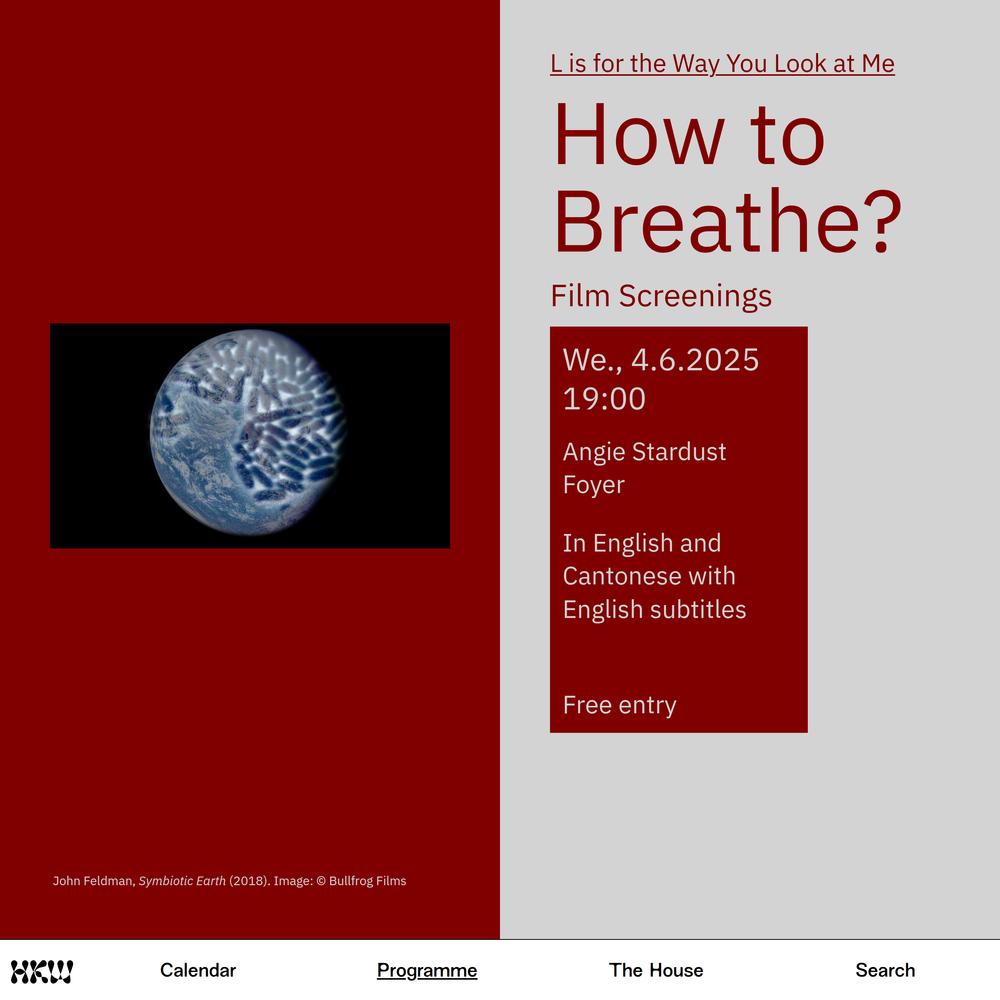 John Feldman, Symbiotic Earth (2018). Image: © Bullfrog Films

L is for the Way You Look at Me

How to Breathe?

Film Screenings

We., 4.6.2025
19:00

Angie Stardust Foyer

In English and Cantonese with English subtitles

Free entry

HKW

Calendar

Programme

The House

Search